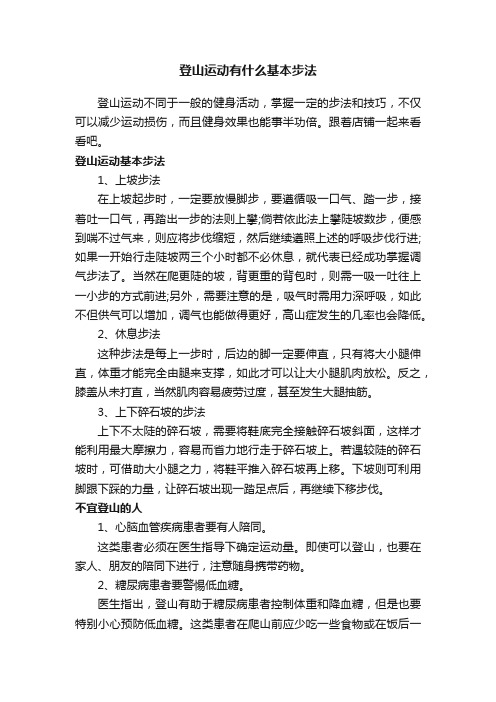 登山运动有什么基本步法

登山运动不同于一般的健身活动，掌握一定的步法和技巧，不仅可以减少运动损伤，而且健身效果也能事半功倍。跟着店铺一起来看看吧。

登山运动基本步法

1、上坡步法

在上坡起步时，一定要放慢脚步，要遵循吸一口气、踏一步，接着吐一口气，再踏出一步的法则上攀;倘若依此法上攀陡坡数步，便感到喘不过气来，则应将步伐缩短，然后继续遵照上述的呼吸步伐行进;如果一开始行走陡坡两三个小时都不必休息，就代表已经成功掌握调气步法了。当然在爬更陡的坡，背更重的背包时，则需一吸一吐往上一小步的方式前进;另外，需要注意的是，吸气时需用力深呼吸，如此不但供气可以增加，调气也能做得更好，高山症发生的几率也会降低。

2、休息步法

这种步法是每上一步时，后边的脚一定要伸直，只有将大小腿伸直，体重才能完全由腿来支撑，如此才可以让大小腿肌肉放松。反之，膝盖从未打直，当然肌肉容易疲劳过度，甚至发生大腿抽筋。

3、上下碎石坡的步法

上下不太陡的碎石坡，需要将鞋底完全接触碎石坡斜面，这样才能利用最大摩擦力，容易而省力地行走于碎石坡上。若遇较陡的碎石坡时，可借助大小腿之力，将鞋平推入碎石坡再上移。下坡则可利用脚跟下踩的力量，让碎石坡出现一踏足点后，再继续下移步伐。

不宜登山的人

1、心脑血管疾病患者要有人陪同。

这类患者必须在医生指导下确定运动量。即使可以登山，也要在家人、朋友的陪同下进行，注意随身携带药物。

2、糖尿病患者要警惕低血糖。

医生指出，登山有助于糖尿病患者控制体重和降血糖，但是也要特别小心预防低血糖。这类患者在爬山前应少吃一些食物或在饭后一